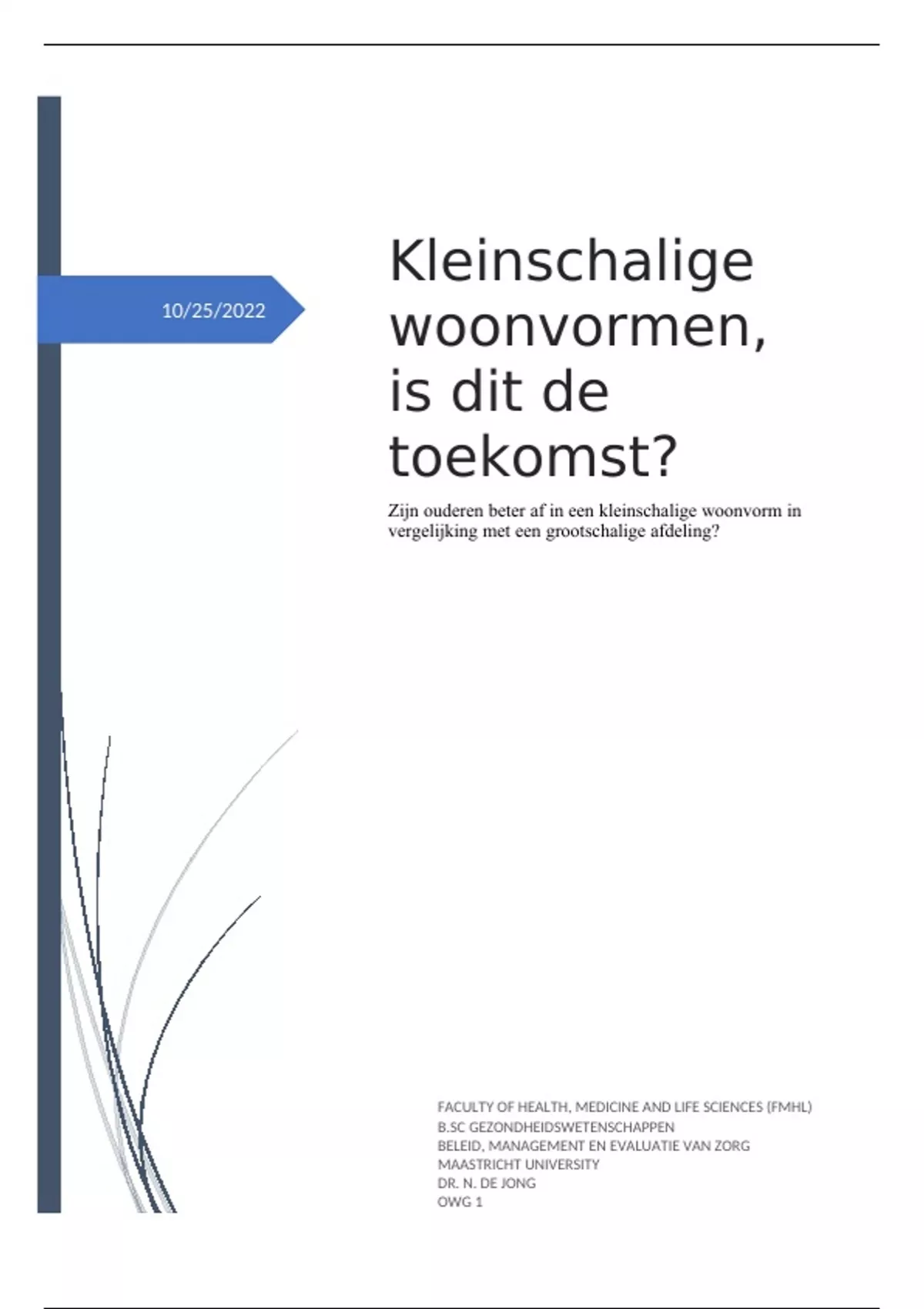 10/25/2022

Kleinschalige woonvormen, is dit de toekomst?

Zijn ouderen beter af in een kleinschalige woonvorm in vergelijking met een grootschalige afdeling?

FACULTY OF HEALTH, MEDICINE AND LIFE SCIENCES (FMHL)
B.SC GEZONDHEIDSWETENSCHAPPEN
BELEID, MANAGEMENT EN EVALUATIE VAN ZORG
MAASTRICHT UNIVERSITY
DR. N. DE JONG
OWG 1